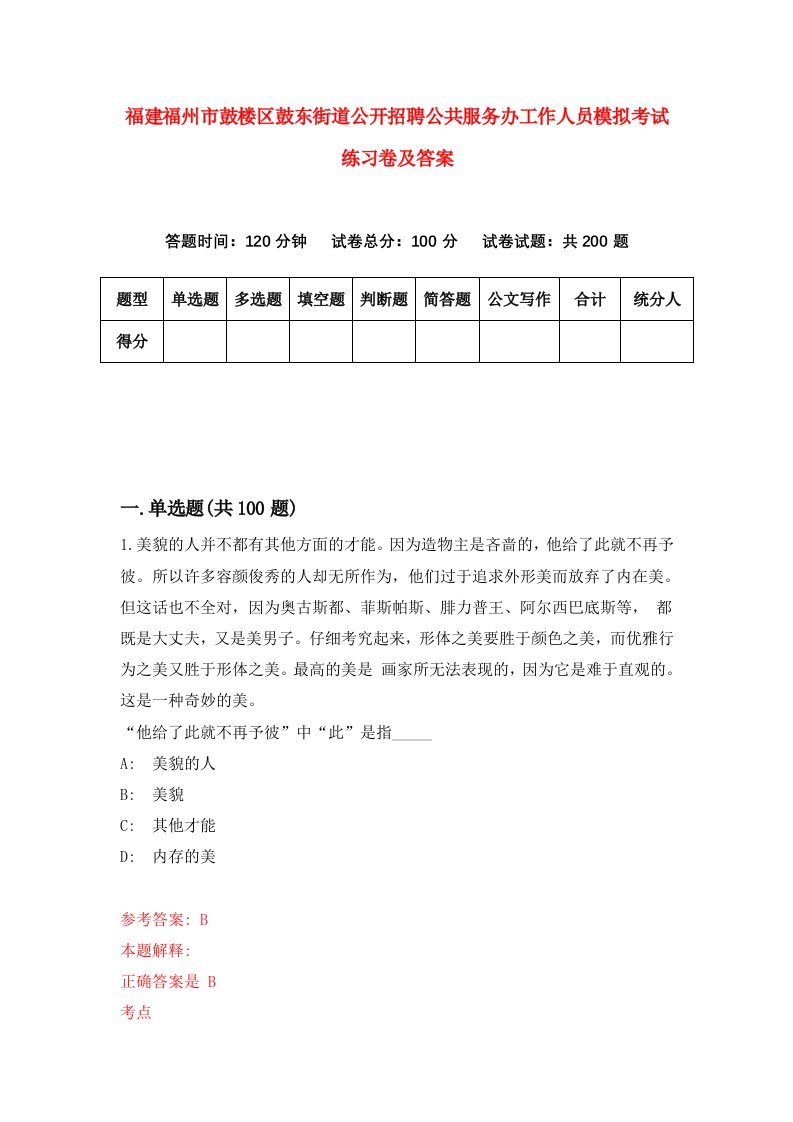 福建福州市鼓楼区鼓东街道公开招聘公共服务办工作人员模拟考试练习卷及答案

答题时间：120 分钟　试卷总分：100 分　试卷试题：共 200 题

| 题型 | 单选题 | 多选题 | 填空题 | 判断题 | 简答题 | 公文写作 | 合计 | 统分人 |
|---|---|---|---|---|---|---|---|---|
| 得分 | | | | | | | | |

一.单选题(共 100 题)

1.美貌的人并不都有其他方面的才能。因为造物主是吝啬的，他给了此就不再予彼。所以许多容颜俊秀的人却无所作为，他们过于追求外形美而放弃了内在美。但这话也不全对，因为奥古斯都、菲斯帕斯、腓力普王、阿尔西巴底斯等， 都既是大丈夫，又是美男子。仔细考究起来，形体之美要胜于颜色之美，而优雅行为之美又胜于形体之美。最高的美是 画家所无法表现的，因为它是难于直观的。这是一种奇妙的美。

“他给了此就不再予彼”中“此”是指_____

A: 美貌的人

B: 美貌

C: 其他才能

D: 内存的美

参考答案: B

本题解释:

正确答案是 B

考点